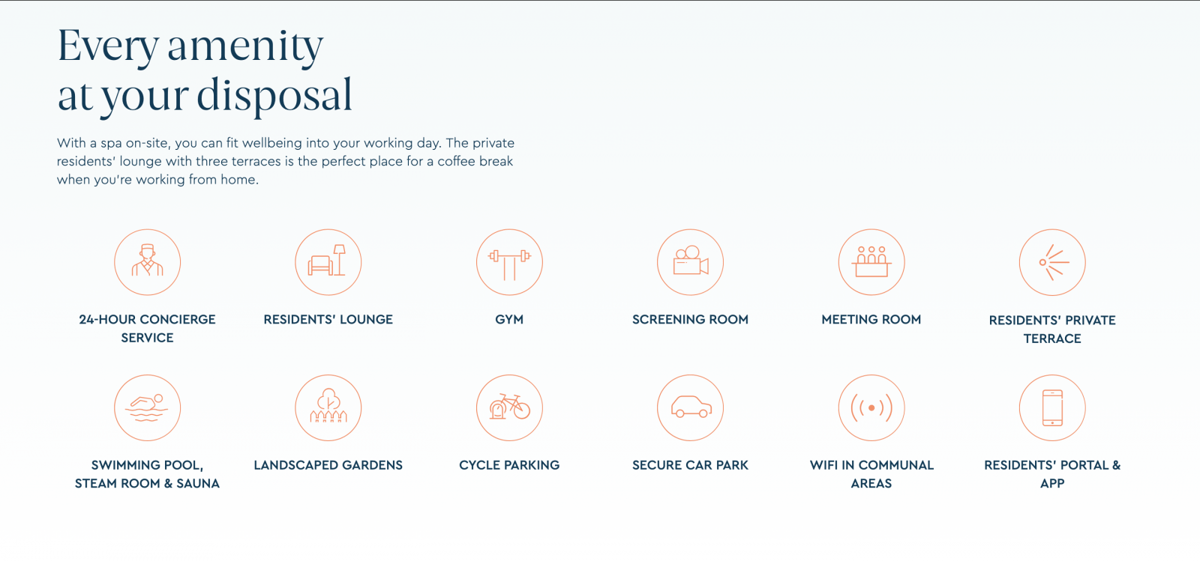 Every amenity at your disposal

With a spa on-site, you can fit wellbeing into your working day. The private residents' lounge with three terraces is the perfect place for a coffee break when you're working from home.

24-HOUR CONCIERGE SERVICE

RESIDENTS' LOUNGE

GYM

SCREENING ROOM

MEETING ROOM

RESIDENTS' PRIVATE TERRACE

SWIMMING POOL, STEAM ROOM & SAUNA

LANDSCAPED GARDENS

CYCLE PARKING

SECURE CAR PARK

WIFI IN COMMUNAL AREAS

RESIDENTS' PORTAL & APP